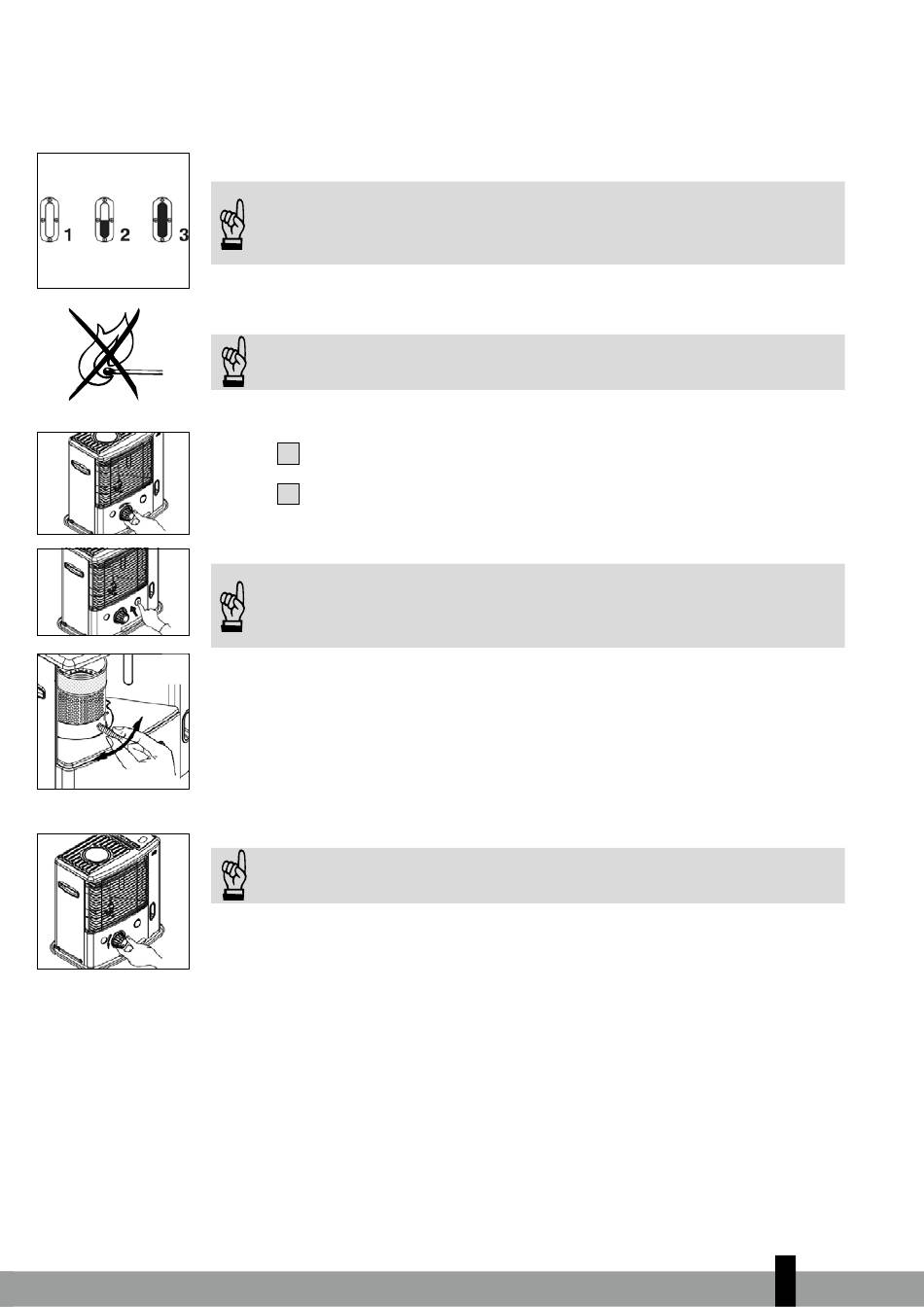 1 2 3